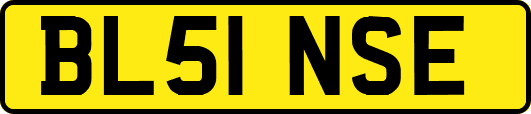 BL51 NSE